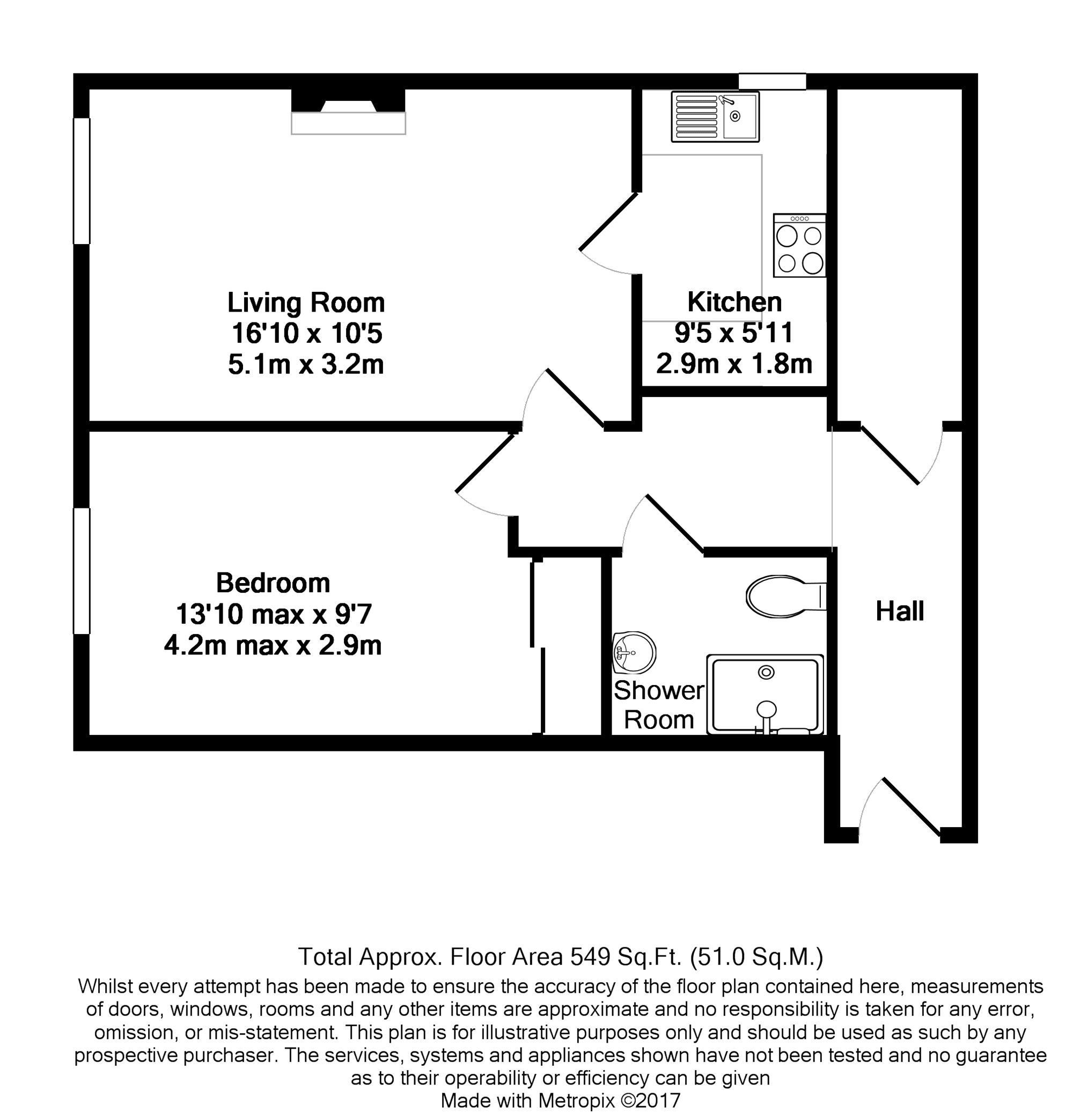 Living Room
16'10 x 10'5
5.1m x 3.2m

Kitchen
9'5 x 5'11
2.9m x 1.8m

Bedroom
13'10 max x 9'7
4.2m max x 2.9m

Shower Room

Hall

Total Approx. Floor Area 549 Sq.Ft. (51.0 Sq.M.)
Whilst every attempt has been made to ensure the accuracy of the floor plan contained here, measurements of doors, windows, rooms and any other items are approximate and no responsibility is taken for any error, omission, or mis-statement. This plan is for illustrative purposes only and should be used as such by any prospective purchaser. The services, systems and appliances shown have not been tested and no guarantee as to their operability or efficiency can be given
Made with Metropix ©2017